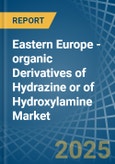 REPORT

Eastern Europe - organic Derivatives of Hydrazine or of Hydroxylamine Market

2025